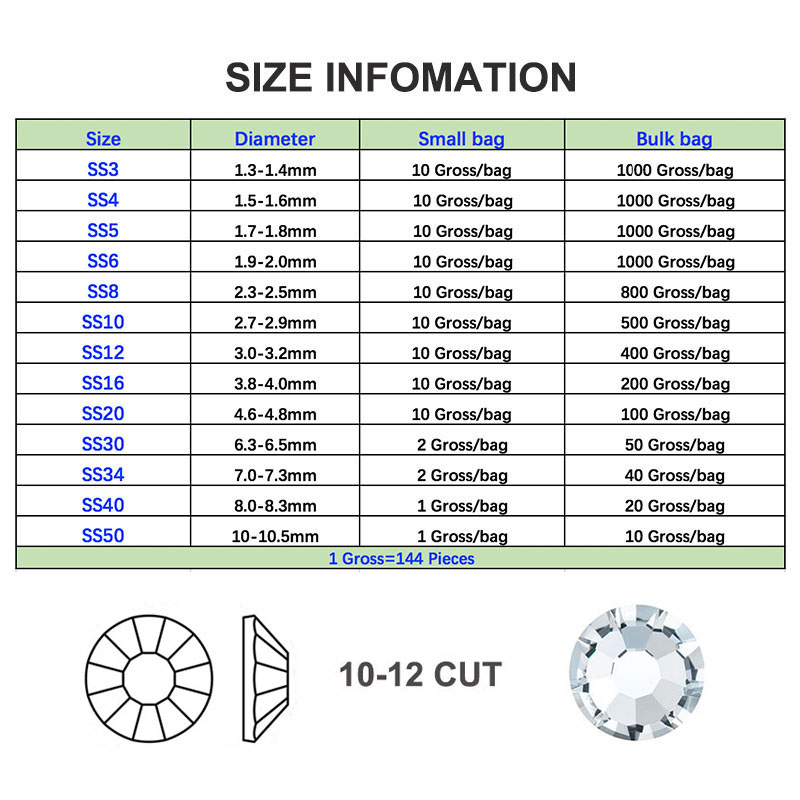 SIZE INFOMATION

| Size | Diameter | Small bag | Bulk bag |
|---|---|---|---|
| SS3 | 1.3-1.4mm | 10 Gross/bag | 1000 Gross/bag |
| SS4 | 1.5-1.6mm | 10 Gross/bag | 1000 Gross/bag |
| SS5 | 1.7-1.8mm | 10 Gross/bag | 1000 Gross/bag |
| SS6 | 1.9-2.0mm | 10 Gross/bag | 1000 Gross/bag |
| SS8 | 2.3-2.5mm | 10 Gross/bag | 800 Gross/bag |
| SS10 | 2.7-2.9mm | 10 Gross/bag | 500 Gross/bag |
| SS12 | 3.0-3.2mm | 10 Gross/bag | 400 Gross/bag |
| SS16 | 3.8-4.0mm | 10 Gross/bag | 200 Gross/bag |
| SS20 | 4.6-4.8mm | 10 Gross/bag | 100 Gross/bag |
| SS30 | 6.3-6.5mm | 2 Gross/bag | 50 Gross/bag |
| SS34 | 7.0-7.3mm | 2 Gross/bag | 40 Gross/bag |
| SS40 | 8.0-8.3mm | 1 Gross/bag | 20 Gross/bag |
| SS50 | 10-10.5mm | 1 Gross/bag | 10 Gross/bag |

1 Gross=144 Pieces

10-12 CUT